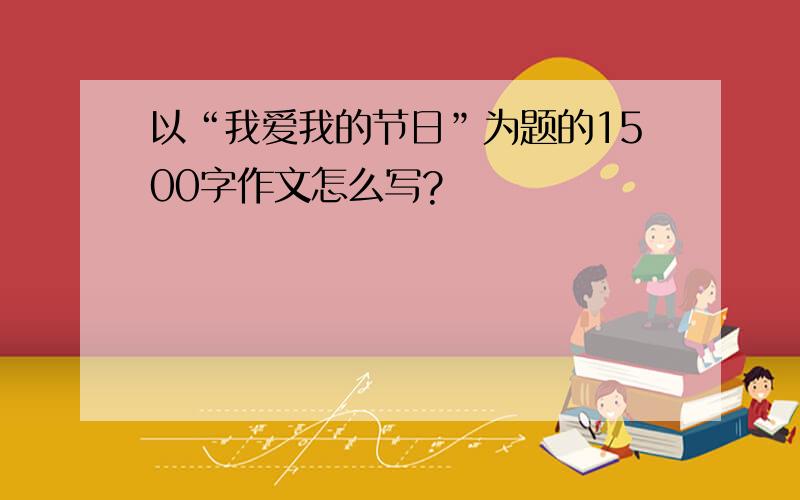 以“我爱我的节日”为题的1500字作文怎么写?